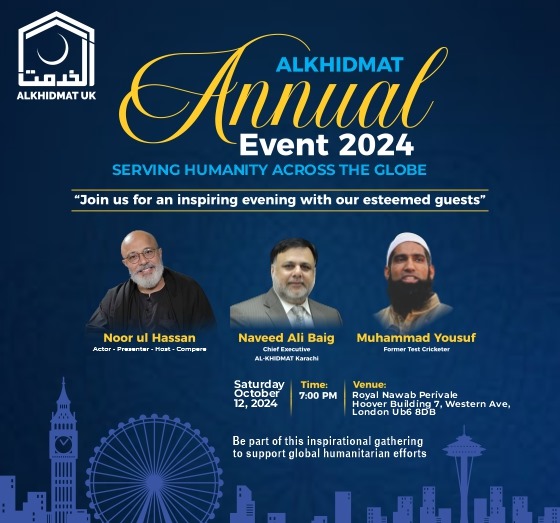 الخدمت
ALKHIDMAT UK

ALKHIDMAT
Annual
Event 2024
SERVING HUMANITY ACROSS THE GLOBE

"Join us for an inspiring evening with our esteemed guests"

Noor ul Hassan
Actor - Presenter - Host - Compere

Naveed Ali Baig
Chief Executive
AL-KHIDMAT Karachi

Muhammad Yousuf
Former Test Cricketer

Saturday
October
12, 2024

Time:
7:00 PM

Venue:
Royal Nawab Perivale
Hoover Building 7, Western Ave,
London Ub6 8DB

Be part of this inspirational gathering to support global humanitarian efforts